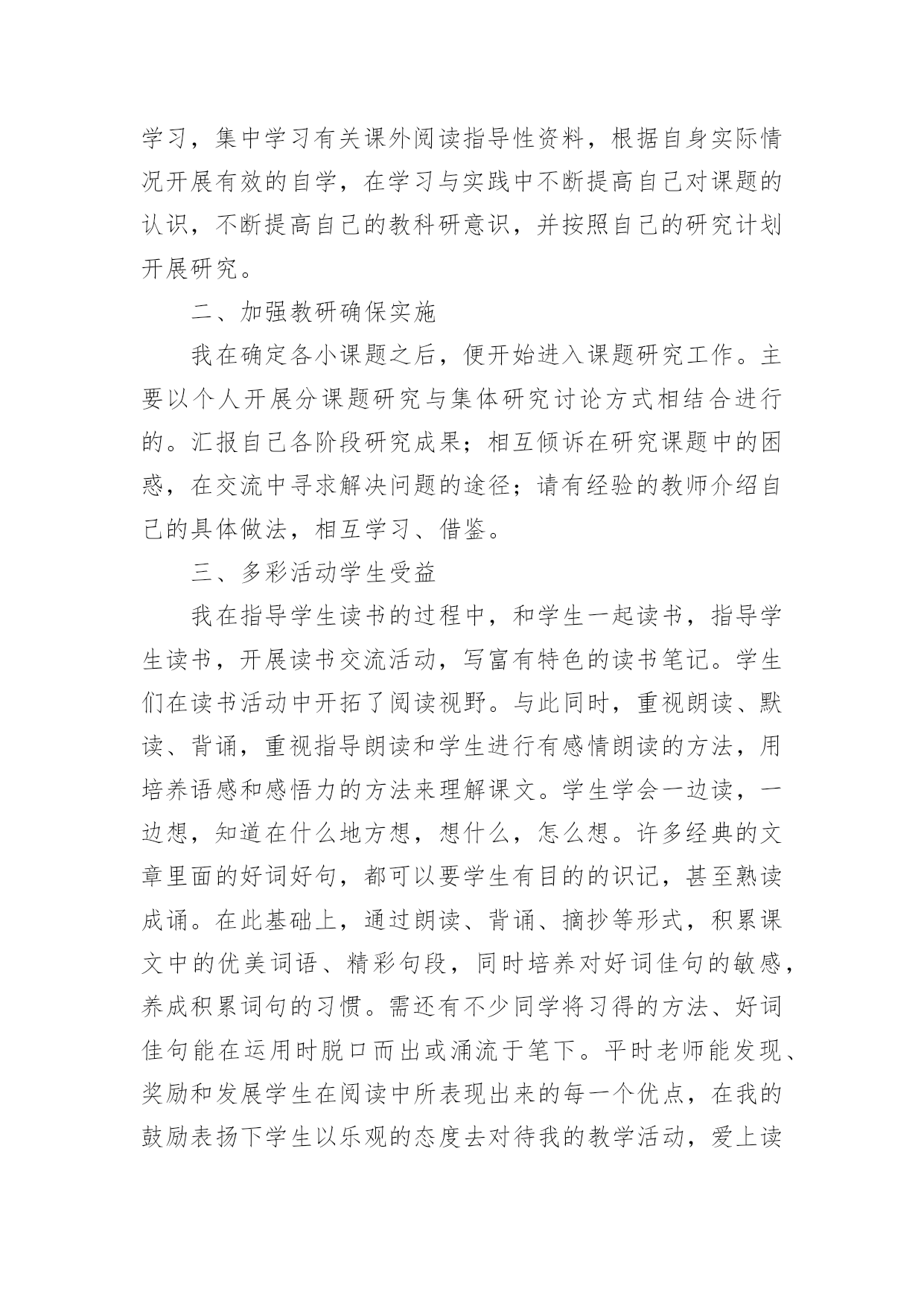 学习，集中学习有关课外阅读指导性资料，根据自身实际情况开展有效的自学，在学习与实践中不断提高自己对课题的认识，不断提高自己的教科研意识，并按照自己的研究计划开展研究。

二、加强教研确保实施

我在确定各小课题之后，便开始进入课题研究工作。主要以个人开展分课题研究与集体研究讨论方式相结合进行的。汇报自己各阶段研究成果；相互倾诉在研究课题中的困惑，在交流中寻求解决问题的途径；请有经验的教师介绍自己的具体做法，相互学习、借鉴。

三、多彩活动学生受益

我在指导学生读书的过程中，和学生一起读书，指导学生读书，开展读书交流活动，写富有特色的读书笔记。学生们在读书活动中开拓了阅读视野。与此同时，重视朗读、默读、背诵，重视指导朗读和学生进行有感情朗读的方法，用培养语感和感悟力的方法来理解课文。学生学会一边读，一边想，知道在什么地方想，想什么，怎么想。许多经典的文章里面的好词好句，都可以要学生有目的的识记，甚至熟读成诵。在此基础上，通过朗读、背诵、摘抄等形式，积累课文中的优美词语、精彩句段，同时培养对好词佳句的敏感，养成积累词句的习惯。需还有不少同学将习得的方法、好词佳句能在运用时脱口而出或涌流于笔下。平时老师能发现、奖励和发展学生在阅读中所表现出来的每一个优点，在我的鼓励表扬下学生以乐观的态度去对待我的教学活动，爱上读